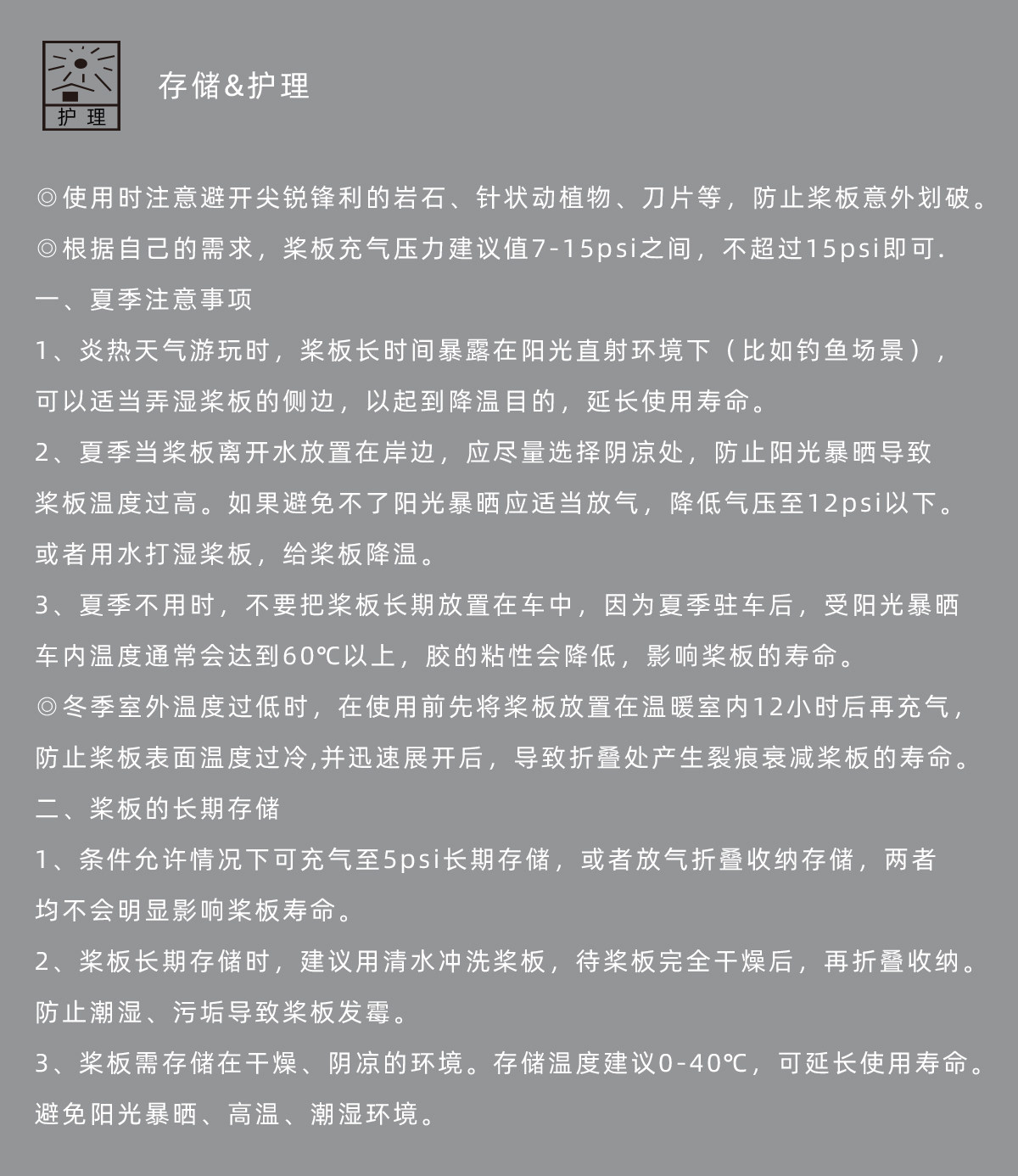 护理

存储&护理

◎使用时注意避开尖锐锋利的岩石、针状动植物、刀片等，防止桨板意外划破。
◎根据自己的需求，桨板充气压力建议值7-15psi之间，不超过15psi即可.
一、夏季注意事项
1、炎热天气游玩时，桨板长时间暴露在阳光直射环境下（比如钓鱼场景），可以适当弄湿桨板的侧边，以起到降温目的，延长使用寿命。
2、夏季当桨板离开水放置在岸边，应尽量选择阴凉处，防止阳光暴晒导致桨板温度过高。如果避免不了阳光暴晒应适当放气，降低气压至12psi以下。或者用水打湿桨板，给桨板降温。
3、夏季不用时，不要把桨板长期放置在车中，因为夏季驻车后，受阳光暴晒车内温度通常会达到60℃以上，胶的粘性会降低，影响桨板的寿命。
◎冬季室外温度过低时，在使用前先将桨板放置在温暖室内12小时后再充气，防止桨板表面温度过冷,并迅速展开后，导致折叠处产生裂痕衰减桨板的寿命。
二、桨板的长期存储
1、条件允许情况下可充气至5psi长期存储，或者放气折叠收纳存储，两者均不会明显影响桨板寿命。
2、桨板长期存储时，建议用清水冲洗桨板，待桨板完全干燥后，再折叠收纳。防止潮湿、污垢导致桨板发霉。
3、桨板需存储在干燥、阴凉的环境。存储温度建议0-40℃，可延长使用寿命。避免阳光暴晒、高温、潮湿环境。